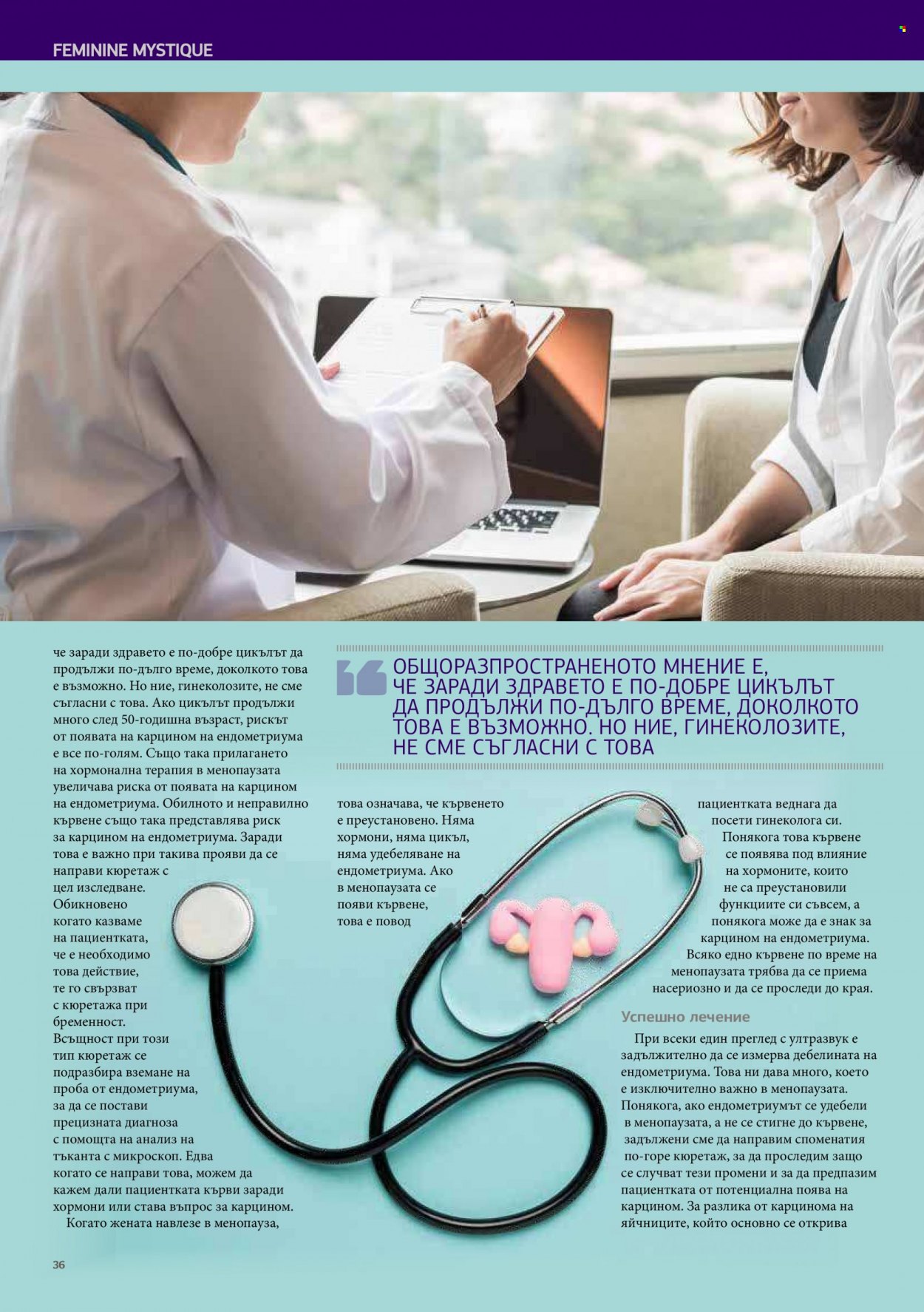 FEMININE MYSTIQUE

че заради здравето е по-добре цикълът да продължи по-дълго време, доколкото това е възможно. Но ние, гинеколозите, не сме съгласни с това. Ако цикълът продължи много след 50-годишна възраст, рискът от появата на карцином на ендометриума е все по-голям. Също така прилагането на хормонална терапия в менопаузата увеличава риска от появата на карцином на ендометриума. Обилното и неправилно кървене също така представлява риск за карцином на ендометриума. Заради това е важно при такива прояви да се направи кюретаж с цел изследване.
Обикновено когато казваме на пациентката, че е необходимо това действие, те го свързват с кюретажа при бременност. Всъщност при този тип кюретаж се подразбира вземане на проба от ендометриума, за да се постави прецизната диагноза с помощта на анализ на тъканта с микроскоп. Едва когато се направи това, можем да кажем дали пациентката кърви заради хормони или става въпрос за карцином.
Когато жената навлезе в менопауза,

ОБЩОРАЗПРОСТРАНЕНОТО МНЕНИЕ Е, ЧЕ ЗАРАДИ ЗДРАВЕТО Е ПО-ДОБРЕ ЦИКЪЛЪТ ДА ПРОДЪЛЖИ ПО-ДЪЛГО ВРЕМЕ, ДОКОЛКОТО ТОВА Е ВЪЗМОЖНО. НО НИЕ, ГИНЕКОЛОЗИТЕ, НЕ СМЕ СЪГЛАСНИ С ТОВА

това означава, че кървенето е преустановено. Няма хормони, няма цикъл, няма удебеляване на ендометриума. Ако в менопаузата се появи кървене, това е повод

пациентката веднага да посети гинеколога си. Понякога това кървене се появява под влияние на хормоните, които не са преустановили функциите си съвсем, а понякога може да е знак за карцином на ендометриума. Всяко едно кървене по време на менопаузата трябва да се приема насериозно и да се проследи до края.

Успешно лечение
При всеки един преглед с ултразвук е задължително да се измерва дебелината на ендометриума. Това ни дава много, което е изключително важно в менопаузата. Понякога, ако ендометриумът се удебели в менопаузата, а не се стигне до кървене, задължени сме да направим споменатия по-горе кюретаж, за да проследим защо се случват тези промени и за да предпазим пациентката от потенциална поява на карцином. За разлика от карцинома на яйчниците, който основно се открива

36